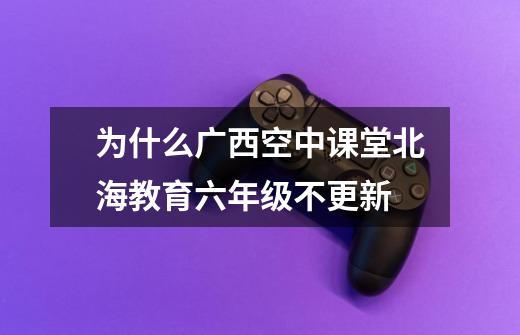 为什么广西空中课堂北海教育六年级不更新